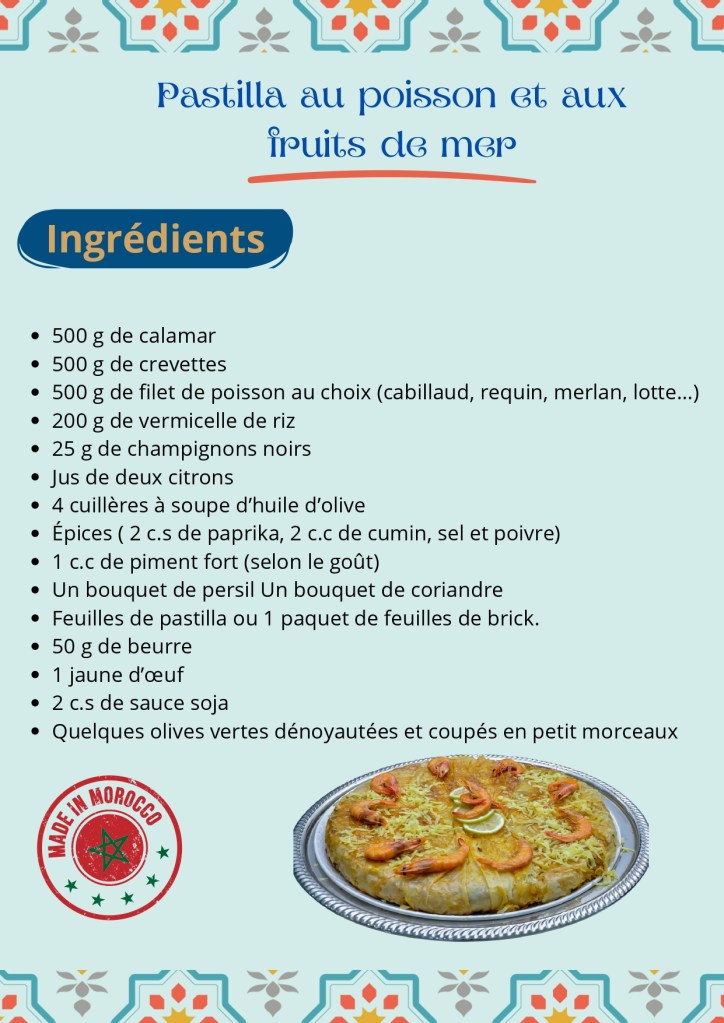 Pastilla au poisson et aux fruits de mer

Ingrédients

• 500 g de calamar
• 500 g de crevettes
• 500 g de filet de poisson au choix (cabillaud, requin, merlan, lotte...)
• 200 g de vermicelle de riz
• 25 g de champignons noirs
• Jus de deux citrons
• 4 cuillères à soupe d'huile d'olive
• Épices ( 2 c.s de paprika, 2 c.c de cumin, sel et poivre)
• 1 c.c de piment fort (selon le goût)
• Un bouquet de persil Un bouquet de coriandre
• Feuilles de pastilla ou 1 paquet de feuilles de brick.
• 50 g de beurre
• 1 jaune d'œuf
• 2 c.s de sauce soja
• Quelques olives vertes dénoyautées et coupés en petit morceaux

MADE IN MOROCCO